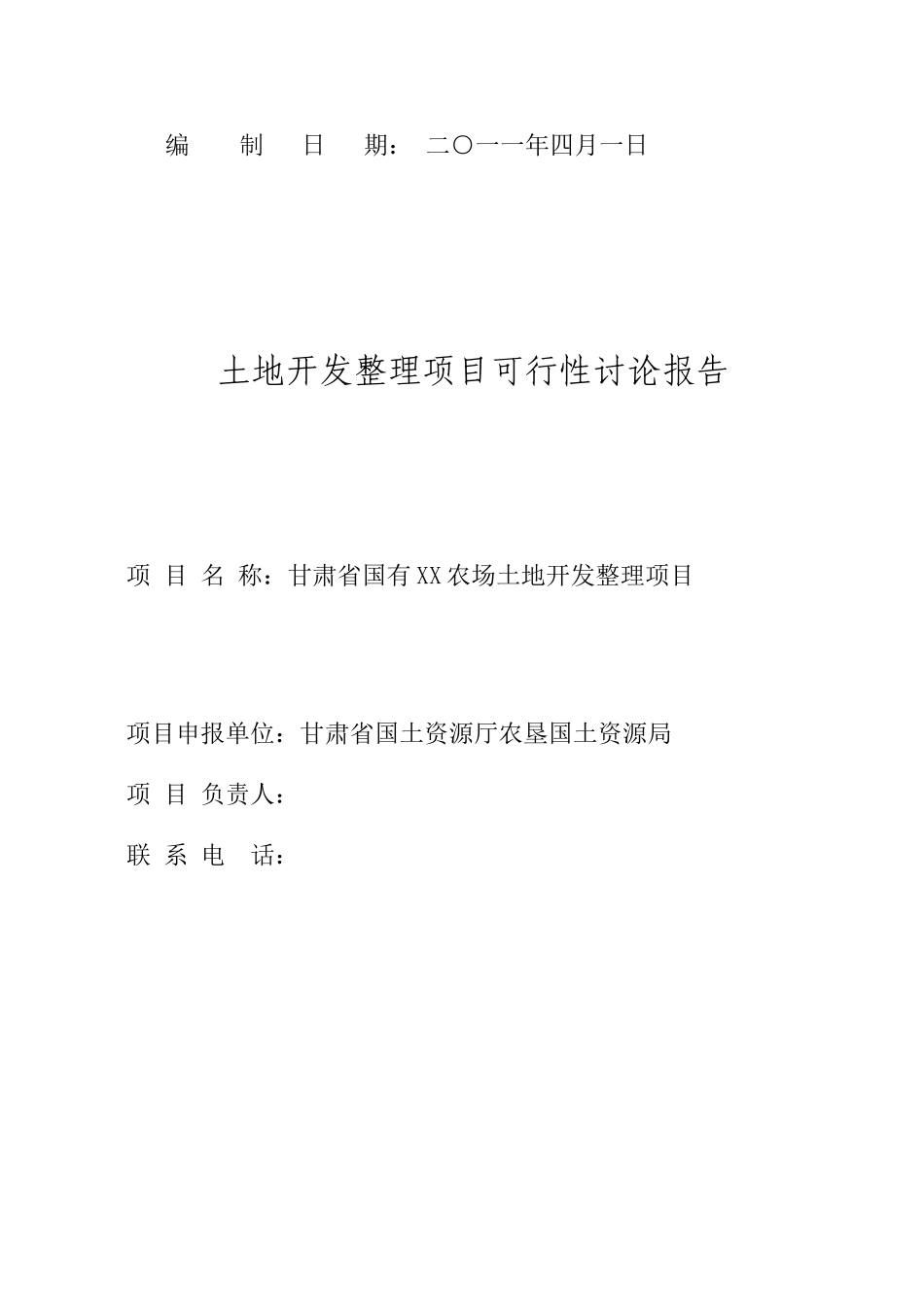 编 制 日 期：二〇一一年四月一日

土地开发整理项目可行性讨论报告

项 目 名 称：甘肃省国有XX农场土地开发整理项目

项目申报单位：甘肃省国土资源厅农垦国土资源局

项 目 负责人：

联 系 电 话：